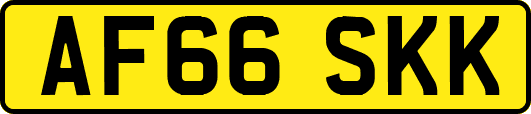 AF66 SKK